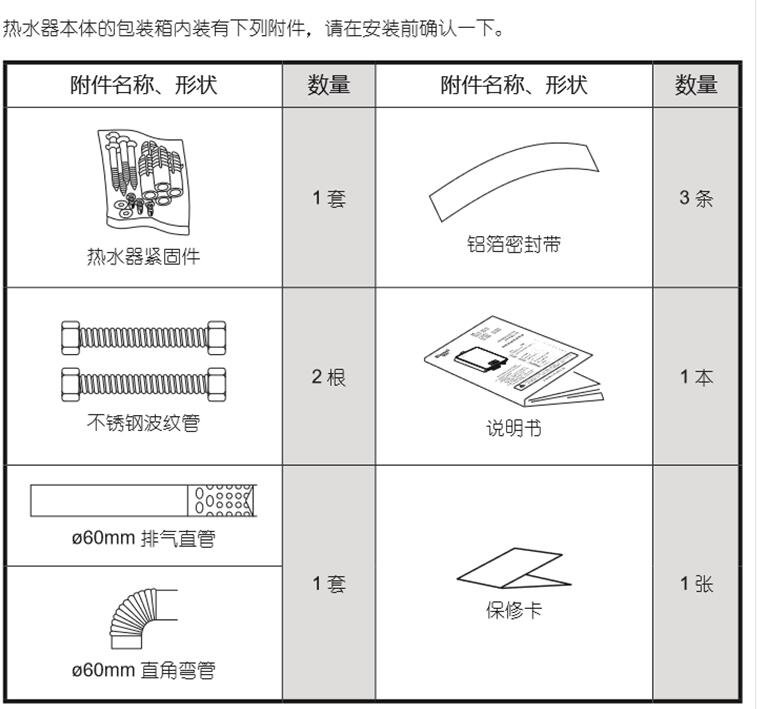 热水器本体的包装箱内装有下列附件，请在安装前确认一下。

| 附件名称、形状 | 数量 | 附件名称、形状 | 数量 |
|---|---|---|---|
| 热水器紧固件 | 1 套 | 铝箔密封带 | 3 条 |
| 不锈钢波纹管 | 2 根 | 说明书 | 1 本 |
| ø60mm 排气直管 | 1 套 | 保修卡 | 1 张 |
| ø60mm 直角弯管 | | | |